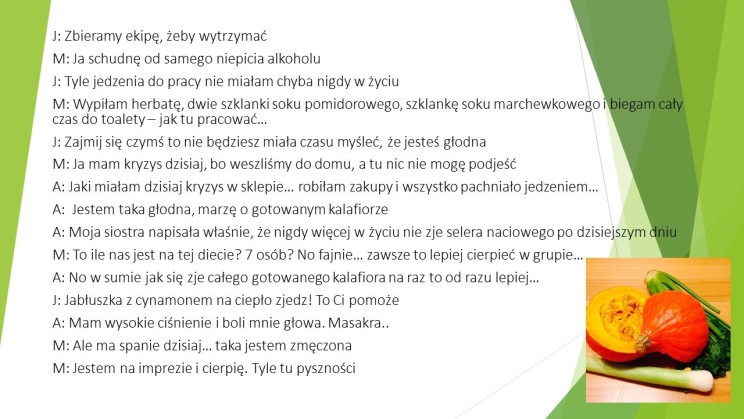 J: Zbieramy ekipę, żeby wytrzymać

M: Ja schudnę od samego niepicia alkoholu

J: Tyle jedzenia do pracy nie miałam chyba nigdy w życiu

M: Wypiłam herbatę, dwie szklanki soku pomidorowego, szklankę soku marchewkowego i biegam cały czas do toalety – jak tu pracować…

J: Zajmij się czymś to nie będziesz miała czasu myśleć, że jesteś głodna

M: Ja mam kryzys dzisiaj, bo weszliśmy do domu, a tu nic nie mogę podjeść

A: Jaki miałam dzisiaj kryzys w sklepie… robiłam zakupy i wszystko pachniało jedzeniem…

A: Jestem taka głodna, marzę o gotowanym kalafiorze

A: Moja siostra napisała właśnie, że nigdy więcej w życiu nie zje selera naciowego po dzisiejszym dniu

M: To ile nas jest na tej diecie? 7 osób? No fajnie… zawsze to lepiej cierpieć w grupie…

A: No w sumie jak się zje całego gotowanego kalafiora na raz to od razu lepiej…

J: Jabłuszka z cynamonem na ciepło zjedz! To Ci pomoże

A: Mam wysokie ciśnienie i boli mnie głowa. Masakra..

M: Ale ma spanie dzisiaj… taka jestem zmęczona

M: Jestem na imprezie i cierpię. Tyle tu pyszności